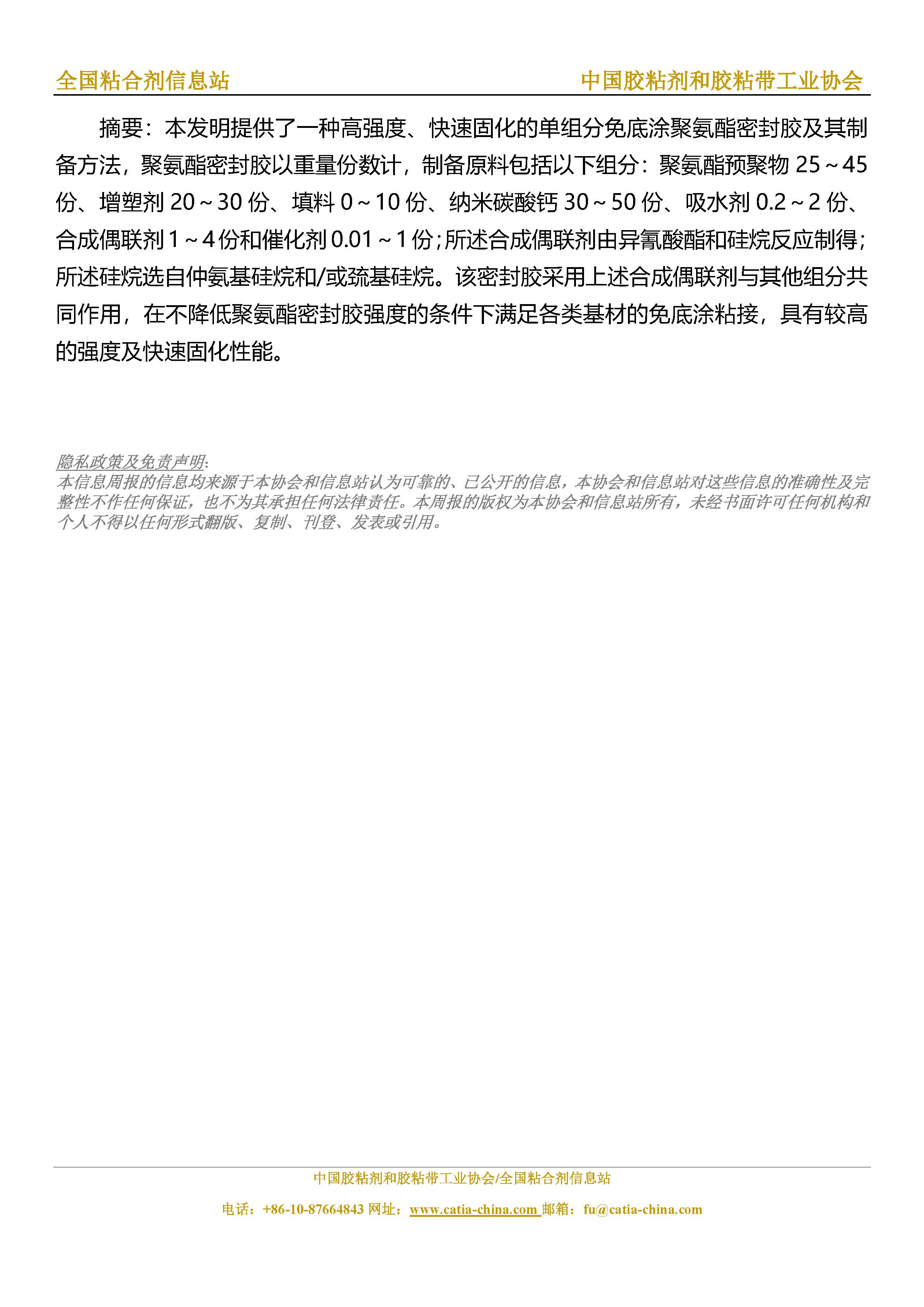 全国粘合剂信息站 中国胶粘剂和胶粘带工业协会

摘要：本发明提供了一种高强度、快速固化的单组分免底涂聚氨酯密封胶及其制备方法，聚氨酯密封胶以重量份数计，制备原料包括以下组分：聚氨酯预聚物 25～45 份、增塑剂 20～30 份、填料 0～10 份、纳米碳酸钙 30～50 份、吸水剂 0.2～2 份、合成偶联剂 1～4 份和催化剂 0.01～1 份；所述合成偶联剂由异氰酸酯和硅烷反应制得；所述硅烷选自仲氨基硅烷和/或巯基硅烷。该密封胶采用上述合成偶联剂与其他组分共同作用，在不降低聚氨酯密封胶强度的条件下满足各类基材的免底涂粘接，具有较高的强度及快速固化性能。

隐私政策及免责声明:
本信息周报的信息均来源于本协会和信息站认为可靠的、已公开的信息，本协会和信息站对这些信息的准确性及完整性不作任何保证，也不为其承担任何法律责任。本周报的版权为本协会和信息站所有，未经书面许可任何机构和个人不得以任何形式翻版、复制、刊登、发表或引用。

中国胶粘剂和胶粘带工业协会/全国粘合剂信息站
电话：+86-10-87664843 网址：www.catia-china.com 邮箱：fu@catia-china.com